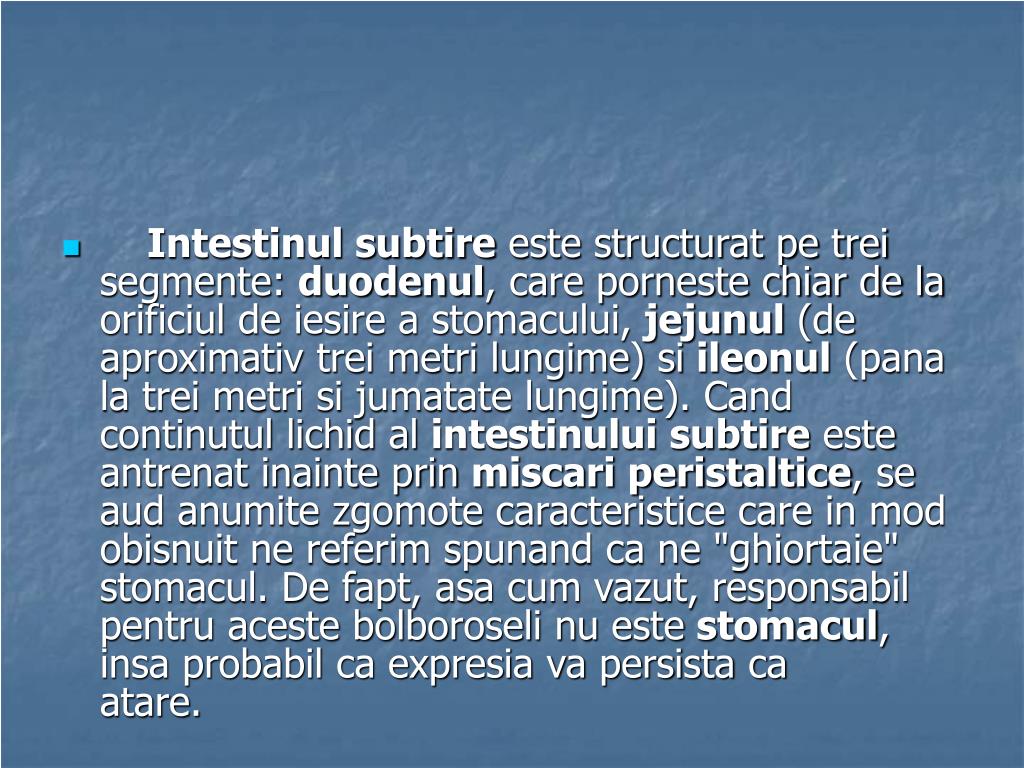 Intestinul subtire este structurat pe trei segmente: duodenul, care porneste chiar de la orificiul de iesire a stomacului, jejunul (de aproximativ trei metri lungime) si ileonul (pana la trei metri si jumatate lungime). Cand continutul lichid al intestinului subtire este antrenat inainte prin miscari peristaltice, se aud anumite zgomote caracteristice care in mod obisnuit ne referim spunand ca ne "ghiortaie" stomacul. De fapt, asa cum vazut, responsabil pentru aceste bolboroseli nu este stomacul, insa probabil ca expresia va persista ca atare.